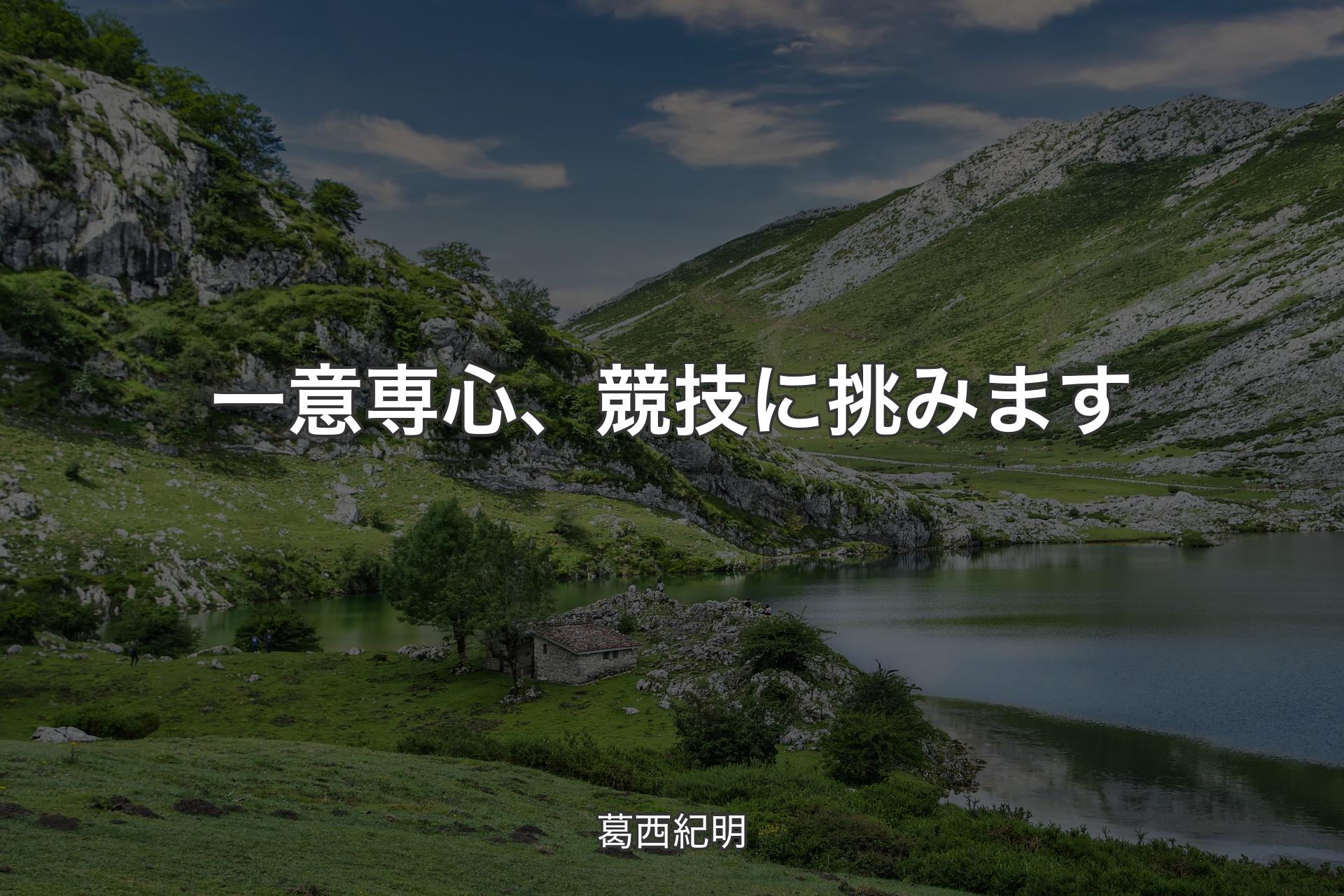 一意専心、競技に挑みます

葛西紀明